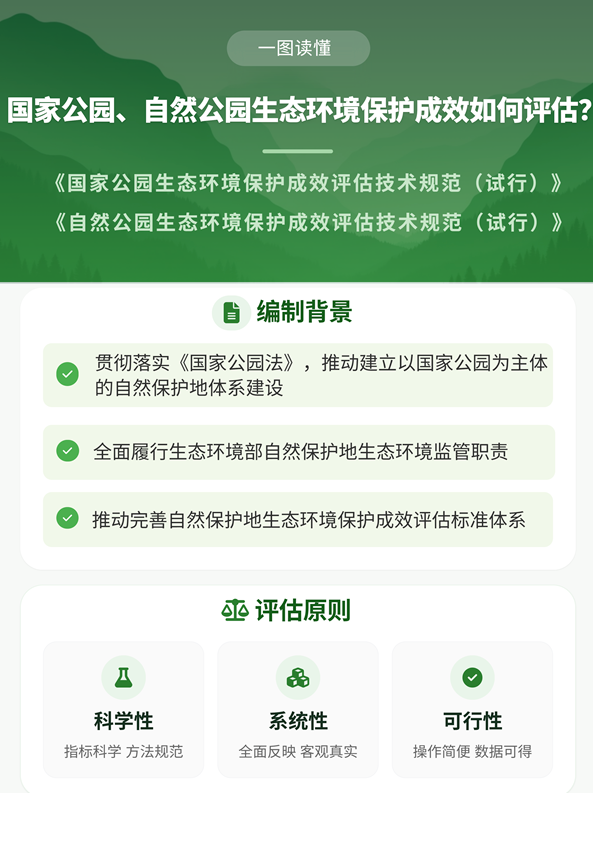 一图读懂

国家公园、自然公园生态环境保护成效如何评估?

《国家公园生态环境保护成效评估技术规范（试行）》
《自然公园生态环境保护成效评估技术规范（试行）》

编制背景

贯彻落实《国家公园法》，推动建立以国家公园为主体的自然保护地体系建设

全面履行生态环境部自然保护地生态环境监管职责

推动完善自然保护地生态环境保护成效评估标准体系

评估原则

科学性
指标科学 方法规范

系统性
全面反映 客观真实

可行性
操作简便 数据可得